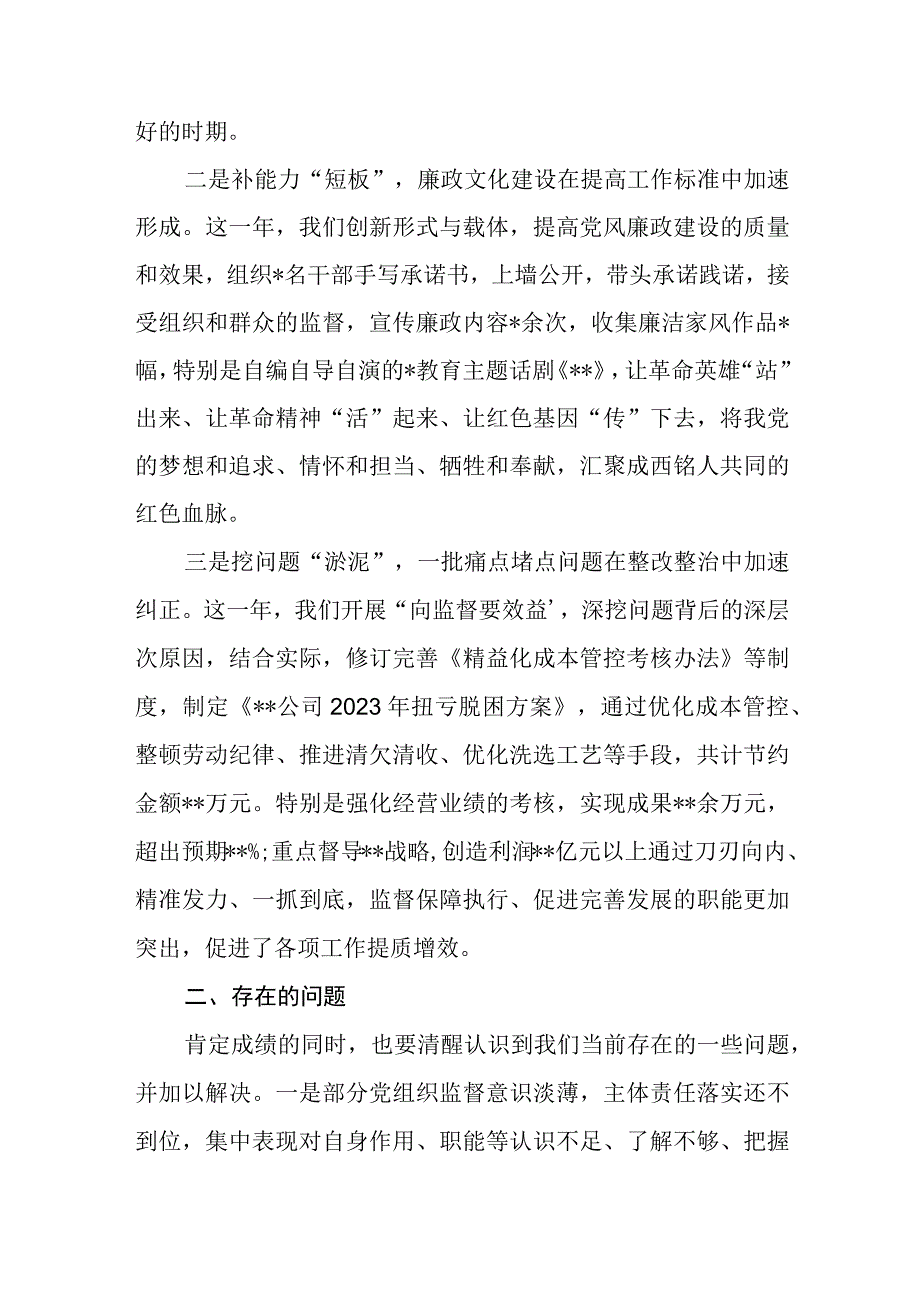 好的时期。

二是补能力“短板”，廉政文化建设在提高工作标准中加速形成。这一年，我们创新形式与载体，提高党风廉政建设的质量和效果，组织*名干部手写承诺书，上墙公开，带头承诺践诺，接受组织和群众的监督，宣传廉政内容*余次，收集廉洁家风作品*幅，特别是自编自导自演的*教育主题话剧《**》，让革命英雄“站”出来、让革命精神“活”起来、让红色基因“传”下去，将我党的梦想和追求、情怀和担当、牺牲和奉献，汇聚成西铭人共同的红色血脉。

三是挖问题“淤泥”，一批痛点堵点问题在整改整治中加速纠正。这一年，我们开展“向监督要效益’，深挖问题背后的深层次原因，结合实际，修订完善《精益化成本管控考核办法》等制度，制定《**公司2023年扭亏脱困方案》，通过优化成本管控、整顿劳动纪律、推进清欠清收、优化洗选工艺等手段，共计节约金额**万元。特别是强化经营业绩的考核，实现成果**余万元，超出预期**%;重点督导**战略,创造利润**亿元以上通过刀刃向内、精准发力、一抓到底，监督保障执行、促进完善发展的职能更加突出，促进了各项工作提质增效。

二、存在的问题

肯定成绩的同时，也要清醒认识到我们当前存在的一些问题，并加以解决。一是部分党组织监督意识淡薄，主体责任落实还不到位，集中表现对自身作用、职能等认识不足、了解不够、把握